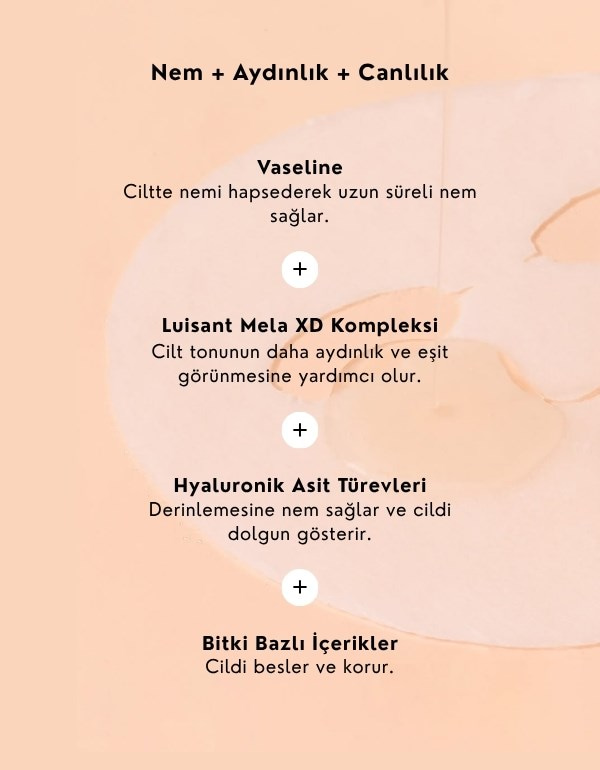 Nem + Aydınlık + Canlılık

Vaseline
Ciltte nemi hapsederek uzun süreli nem sağlar.

+

Luisant Mela XD Kompleksi
Cilt tonunun daha aydınlık ve eşit görünmesine yardımcı olur.

+

Hyaluronik Asit Türevleri
Derinlemesine nem sağlar ve cildi dolgun gösterir.

+

Bitki Bazlı İçerikler
Cildi besler ve korur.